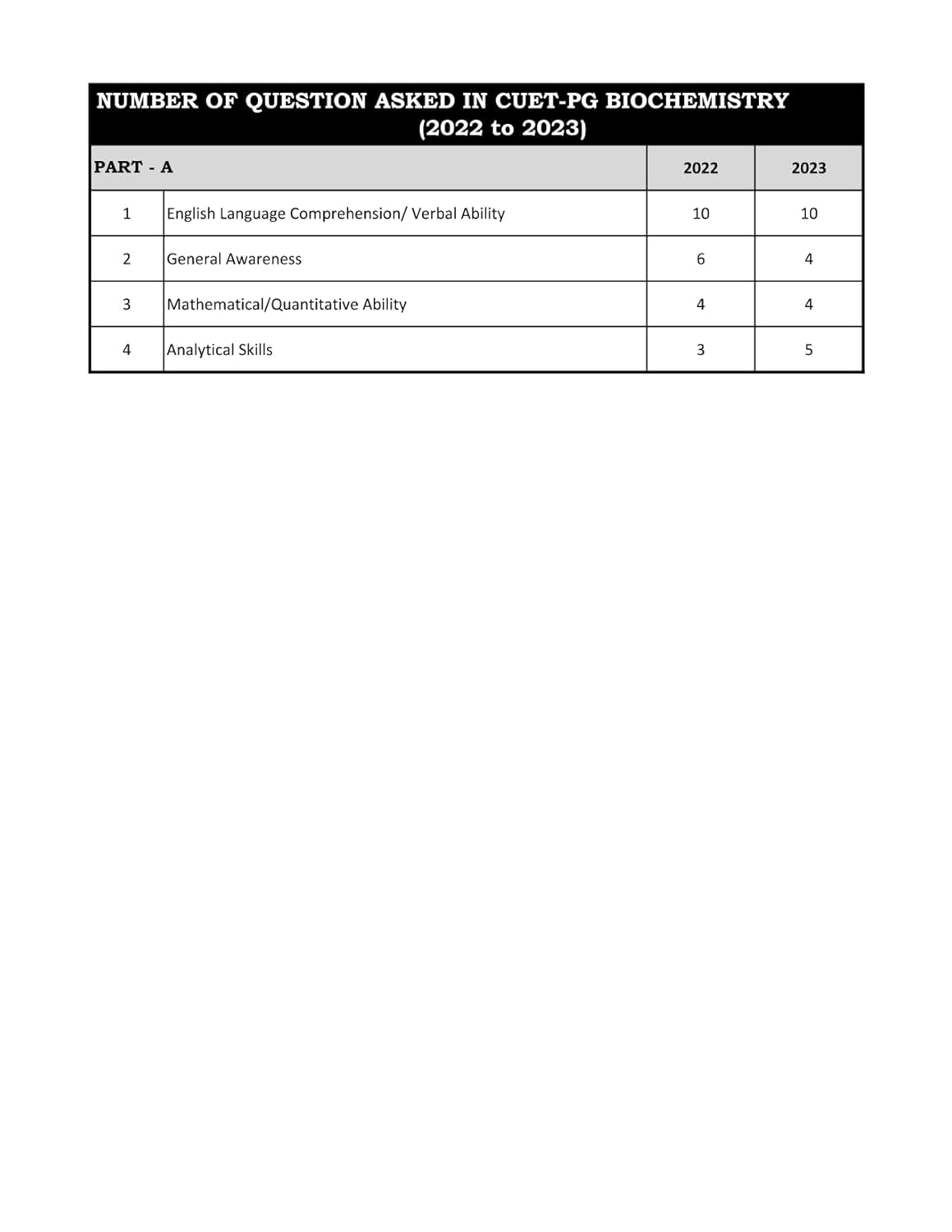 NUMBER OF QUESTION ASKED IN CUET-PG BIOCHEMISTRY (2022 to 2023)

| PART - A | | 2022 | 2023 |
|---|---|---|---|
| 1 | English Language Comprehension/ Verbal Ability | 10 | 10 |
| 2 | General Awareness | 6 | 4 |
| 3 | Mathematical/Quantitative Ability | 4 | 4 |
| 4 | Analytical Skills | 3 | 5 |